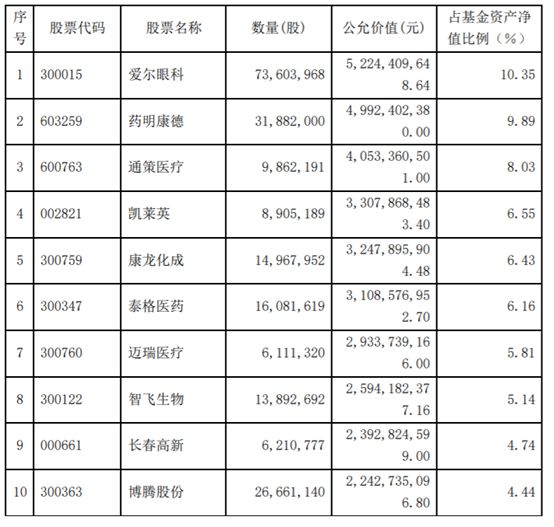 | 序号 | 股票代码 | 股票名称 | 数量(股) | 公允价值(元) | 占基金资产净值比例(%) |
|---|---|---|---|---|---|
| 1 | 300015 | 爱尔眼科 | 73,603,968 | 5,224,409,648.64 | 10.35 |
| 2 | 603259 | 药明康德 | 31,882,000 | 4,992,402,380.00 | 9.89 |
| 3 | 600763 | 通策医疗 | 9,862,191 | 4,053,360,501.00 | 8.03 |
| 4 | 002821 | 凯莱英 | 8,905,189 | 3,307,868,483.40 | 6.55 |
| 5 | 300759 | 康龙化成 | 14,967,952 | 3,247,895,904.48 | 6.43 |
| 6 | 300347 | 泰格医药 | 16,081,619 | 3,108,576,952.70 | 6.16 |
| 7 | 300760 | 迈瑞医疗 | 6,111,320 | 2,933,739,166.00 | 5.81 |
| 8 | 300122 | 智飞生物 | 13,892,692 | 2,594,182,377.16 | 5.14 |
| 9 | 000661 | 长春高新 | 6,210,777 | 2,392,824,599.00 | 4.74 |
| 10 | 300363 | 博腾股份 | 26,661,140 | 2,242,735,096.80 | 4.44 |